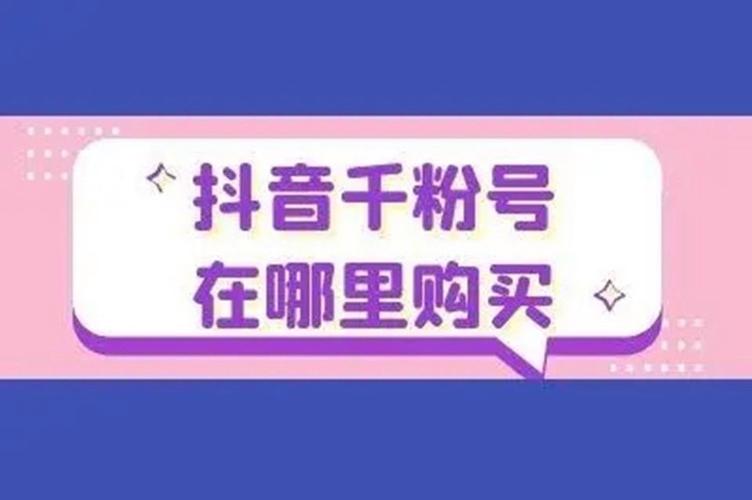 抖音千粉号
在哪里购买